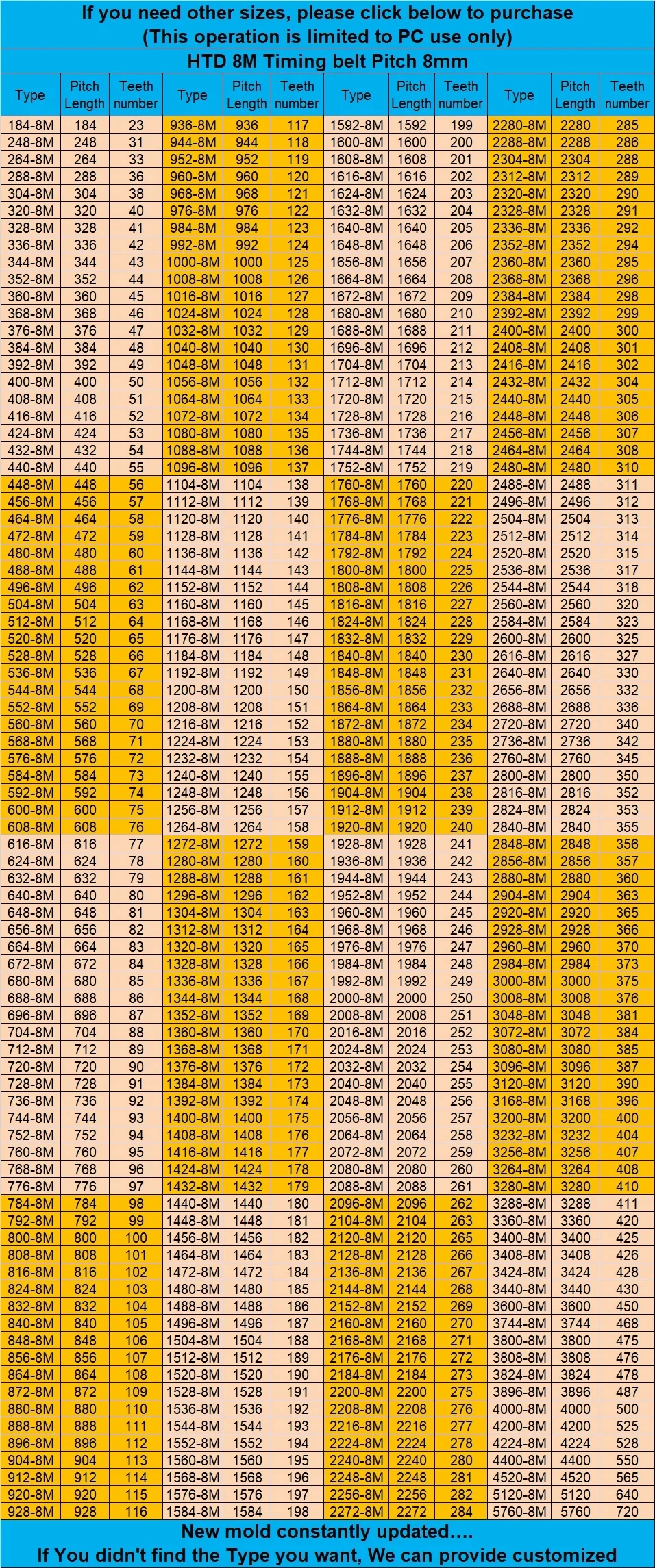 If you need other sizes, please click below to purchase
(This operation is limited to PC use only)

HTD 8M Timing belt Pitch 8mm

| Type | Pitch Length | Teeth number | Type | Pitch Length | Teeth number | Type | Pitch Length | Teeth number | Type | Pitch Length | Teeth number |
|---|---|---|---|---|---|---|---|---|---|---|---|
| 184-8M | 184 | 23 | 936-8M | 936 | 117 | 1592-8M | 1592 | 199 | 2280-8M | 2280 | 285 |
| 248-8M | 248 | 31 | 944-8M | 944 | 118 | 1600-8M | 1600 | 200 | 2288-8M | 2288 | 286 |
| 264-8M | 264 | 33 | 952-8M | 952 | 119 | 1608-8M | 1608 | 201 | 2304-8M | 2304 | 288 |
| 288-8M | 288 | 36 | 960-8M | 960 | 120 | 1616-8M | 1616 | 202 | 2312-8M | 2312 | 289 |
| 304-8M | 304 | 38 | 968-8M | 968 | 121 | 1624-8M | 1624 | 203 | 2320-8M | 2320 | 290 |
| 320-8M | 320 | 40 | 976-8M | 976 | 122 | 1632-8M | 1632 | 204 | 2328-8M | 2328 | 291 |
| 328-8M | 328 | 41 | 984-8M | 984 | 123 | 1640-8M | 1640 | 205 | 2336-8M | 2336 | 292 |
| 336-8M | 336 | 42 | 992-8M | 992 | 124 | 1648-8M | 1648 | 206 | 2352-8M | 2352 | 294 |
| 344-8M | 344 | 43 | 1000-8M | 1000 | 125 | 1656-8M | 1656 | 207 | 2360-8M | 2360 | 295 |
| 352-8M | 352 | 44 | 1008-8M | 1008 | 126 | 1664-8M | 1664 | 208 | 2368-8M | 2368 | 296 |
| 360-8M | 360 | 45 | 1016-8M | 1016 | 127 | 1672-8M | 1672 | 209 | 2384-8M | 2384 | 298 |
| 368-8M | 368 | 46 | 1024-8M | 1024 | 128 | 1680-8M | 1680 | 210 | 2392-8M | 2392 | 299 |
| 376-8M | 376 | 47 | 1032-8M | 1032 | 129 | 1688-8M | 1688 | 211 | 2400-8M | 2400 | 300 |
| 384-8M | 384 | 48 | 1040-8M | 1040 | 130 | 1696-8M | 1696 | 212 | 2408-8M | 2408 | 301 |
| 392-8M | 392 | 49 | 1048-8M | 1048 | 131 | 1704-8M | 1704 | 213 | 2416-8M | 2416 | 302 |
| 400-8M | 400 | 50 | 1056-8M | 1056 | 132 | 1712-8M | 1712 | 214 | 2432-8M | 2432 | 304 |
| 408-8M | 408 | 51 | 1064-8M | 1064 | 133 | 1720-8M | 1720 | 215 | 2440-8M | 2440 | 305 |
| 416-8M | 416 | 52 | 1072-8M | 1072 | 134 | 1728-8M | 1728 | 216 | 2448-8M | 2448 | 306 |
| 424-8M | 424 | 53 | 1080-8M | 1080 | 135 | 1736-8M | 1736 | 217 | 2456-8M | 2456 | 307 |
| 432-8M | 432 | 54 | 1088-8M | 1088 | 136 | 1744-8M | 1744 | 218 | 2464-8M | 2464 | 308 |
| 440-8M | 440 | 55 | 1096-8M | 1096 | 137 | 1752-8M | 1752 | 219 | 2480-8M | 2480 | 310 |
| 448-8M | 448 | 56 | 1104-8M | 1104 | 138 | 1760-8M | 1760 | 220 | 2488-8M | 2488 | 311 |
| 456-8M | 456 | 57 | 1112-8M | 1112 | 139 | 1768-8M | 1768 | 221 | 2496-8M | 2496 | 312 |
| 464-8M | 464 | 58 | 1120-8M | 1120 | 140 | 1776-8M | 1776 | 222 | 2504-8M | 2504 | 313 |
| 472-8M | 472 | 59 | 1128-8M | 1128 | 141 | 1784-8M | 1784 | 223 | 2512-8M | 2512 | 314 |
| 480-8M | 480 | 60 | 1136-8M | 1136 | 142 | 1792-8M | 1792 | 224 | 2520-8M | 2520 | 315 |
| 488-8M | 488 | 61 | 1144-8M | 1144 | 143 | 1800-8M | 1800 | 225 | 2536-8M | 2536 | 317 |
| 496-8M | 496 | 62 | 1152-8M | 1152 | 144 | 1808-8M | 1808 | 226 | 2544-8M | 2544 | 318 |
| 504-8M | 504 | 63 | 1160-8M | 1160 | 145 | 1816-8M | 1816 | 227 | 2560-8M | 2560 | 320 |
| 512-8M | 512 | 64 | 1168-8M | 1168 | 146 | 1824-8M | 1824 | 228 | 2584-8M | 2584 | 323 |
| 520-8M | 520 | 65 | 1176-8M | 1176 | 147 | 1832-8M | 1832 | 229 | 2600-8M | 2600 | 325 |
| 528-8M | 528 | 66 | 1184-8M | 1184 | 148 | 1840-8M | 1840 | 230 | 2616-8M | 2616 | 327 |
| 536-8M | 536 | 67 | 1192-8M | 1192 | 149 | 1848-8M | 1848 | 231 | 2640-8M | 2640 | 330 |
| 544-8M | 544 | 68 | 1200-8M | 1200 | 150 | 1856-8M | 1856 | 232 | 2656-8M | 2656 | 332 |
| 552-8M | 552 | 69 | 1208-8M | 1208 | 151 | 1864-8M | 1864 | 233 | 2688-8M | 2688 | 336 |
| 560-8M | 560 | 70 | 1216-8M | 1216 | 152 | 1872-8M | 1872 | 234 | 2720-8M | 2720 | 340 |
| 568-8M | 568 | 71 | 1224-8M | 1224 | 153 | 1880-8M | 1880 | 235 | 2736-8M | 2736 | 342 |
| 576-8M | 576 | 72 | 1232-8M | 1232 | 154 | 1888-8M | 1888 | 236 | 2760-8M | 2760 | 345 |
| 584-8M | 584 | 73 | 1240-8M | 1240 | 155 | 1896-8M | 1896 | 237 | 2800-8M | 2800 | 350 |
| 592-8M | 592 | 74 | 1248-8M | 1248 | 156 | 1904-8M | 1904 | 238 | 2816-8M | 2816 | 352 |
| 600-8M | 600 | 75 | 1256-8M | 1256 | 157 | 1912-8M | 1912 | 239 | 2824-8M | 2824 | 353 |
| 608-8M | 608 | 76 | 1264-8M | 1264 | 158 | 1920-8M | 1920 | 240 | 2840-8M | 2840 | 355 |
| 616-8M | 616 | 77 | 1272-8M | 1272 | 159 | 1928-8M | 1928 | 241 | 2848-8M | 2848 | 356 |
| 624-8M | 624 | 78 | 1280-8M | 1280 | 160 | 1936-8M | 1936 | 242 | 2856-8M | 2856 | 357 |
| 632-8M | 632 | 79 | 1288-8M | 1288 | 161 | 1944-8M | 1944 | 243 | 2880-8M | 2880 | 360 |
| 640-8M | 640 | 80 | 1296-8M | 1296 | 162 | 1952-8M | 1952 | 244 | 2904-8M | 2904 | 363 |
| 648-8M | 648 | 81 | 1304-8M | 1304 | 163 | 1960-8M | 1960 | 245 | 2920-8M | 2920 | 365 |
| 656-8M | 656 | 82 | 1312-8M | 1312 | 164 | 1968-8M | 1968 | 246 | 2928-8M | 2928 | 366 |
| 664-8M | 664 | 83 | 1320-8M | 1320 | 165 | 1976-8M | 1976 | 247 | 2960-8M | 2960 | 370 |
| 672-8M | 672 | 84 | 1328-8M | 1328 | 166 | 1984-8M | 1984 | 248 | 2984-8M | 2984 | 373 |
| 680-8M | 680 | 85 | 1336-8M | 1336 | 167 | 1992-8M | 1992 | 249 | 3000-8M | 3000 | 375 |
| 688-8M | 688 | 86 | 1344-8M | 1344 | 168 | 2000-8M | 2000 | 250 | 3008-8M | 3008 | 376 |
| 696-8M | 696 | 87 | 1352-8M | 1352 | 169 | 2008-8M | 2008 | 251 | 3048-8M | 3048 | 381 |
| 704-8M | 704 | 88 | 1360-8M | 1360 | 170 | 2016-8M | 2016 | 252 | 3072-8M | 3072 | 384 |
| 712-8M | 712 | 89 | 1368-8M | 1368 | 171 | 2024-8M | 2024 | 253 | 3080-8M | 3080 | 385 |
| 720-8M | 720 | 90 | 1376-8M | 1376 | 172 | 2032-8M | 2032 | 254 | 3096-8M | 3096 | 387 |
| 728-8M | 728 | 91 | 1384-8M | 1384 | 173 | 2040-8M | 2040 | 255 | 3120-8M | 3120 | 390 |
| 736-8M | 736 | 92 | 1392-8M | 1392 | 174 | 2048-8M | 2048 | 256 | 3168-8M | 3168 | 396 |
| 744-8M | 744 | 93 | 1400-8M | 1400 | 175 | 2056-8M | 2056 | 257 | 3200-8M | 3200 | 400 |
| 752-8M | 752 | 94 | 1408-8M | 1408 | 176 | 2064-8M | 2064 | 258 | 3232-8M | 3232 | 404 |
| 760-8M | 760 | 95 | 1416-8M | 1416 | 177 | 2072-8M | 2072 | 259 | 3256-8M | 3256 | 407 |
| 768-8M | 768 | 96 | 1424-8M | 1424 | 178 | 2080-8M | 2080 | 260 | 3264-8M | 3264 | 408 |
| 776-8M | 776 | 97 | 1432-8M | 1432 | 179 | 2088-8M | 2088 | 261 | 3280-8M | 3280 | 410 |
| 784-8M | 784 | 98 | 1440-8M | 1440 | 180 | 2096-8M | 2096 | 262 | 3288-8M | 3288 | 411 |
| 792-8M | 792 | 99 | 1448-8M | 1448 | 181 | 2104-8M | 2104 | 263 | 3360-8M | 3360 | 420 |
| 800-8M | 800 | 100 | 1456-8M | 1456 | 182 | 2120-8M | 2120 | 265 | 3400-8M | 3400 | 425 |
| 808-8M | 808 | 101 | 1464-8M | 1464 | 183 | 2128-8M | 2128 | 266 | 3408-8M | 3408 | 426 |
| 816-8M | 816 | 102 | 1472-8M | 1472 | 184 | 2136-8M | 2136 | 267 | 3424-8M | 3424 | 428 |
| 824-8M | 824 | 103 | 1480-8M | 1480 | 185 | 2144-8M | 2144 | 268 | 3440-8M | 3440 | 430 |
| 832-8M | 832 | 104 | 1488-8M | 1488 | 186 | 2152-8M | 2152 | 269 | 3600-8M | 3600 | 450 |
| 840-8M | 840 | 105 | 1496-8M | 1496 | 187 | 2160-8M | 2160 | 270 | 3744-8M | 3744 | 468 |
| 848-8M | 848 | 106 | 1504-8M | 1504 | 188 | 2168-8M | 2168 | 271 | 3800-8M | 3800 | 475 |
| 856-8M | 856 | 107 | 1512-8M | 1512 | 189 | 2176-8M | 2176 | 272 | 3808-8M | 3808 | 476 |
| 864-8M | 864 | 108 | 1520-8M | 1520 | 190 | 2184-8M | 2184 | 273 | 3824-8M | 3824 | 478 |
| 872-8M | 872 | 109 | 1528-8M | 1528 | 191 | 2200-8M | 2200 | 275 | 3896-8M | 3896 | 487 |
| 880-8M | 880 | 110 | 1536-8M | 1536 | 192 | 2208-8M | 2208 | 276 | 4000-8M | 4000 | 500 |
| 888-8M | 888 | 111 | 1544-8M | 1544 | 193 | 2216-8M | 2216 | 277 | 4200-8M | 4200 | 525 |
| 896-8M | 896 | 112 | 1552-8M | 1552 | 194 | 2224-8M | 2224 | 278 | 4224-8M | 4224 | 528 |
| 904-8M | 904 | 113 | 1560-8M | 1560 | 195 | 2240-8M | 2240 | 280 | 4400-8M | 4400 | 550 |
| 912-8M | 912 | 114 | 1568-8M | 1568 | 196 | 2248-8M | 2248 | 281 | 4520-8M | 4520 | 565 |
| 920-8M | 920 | 115 | 1576-8M | 1576 | 197 | 2256-8M | 2256 | 282 | 5120-8M | 5120 | 640 |
| 928-8M | 928 | 116 | 1584-8M | 1584 | 198 | 2272-8M | 2272 | 284 | 5760-8M | 5760 | 720 |

New mold constantly updated....
If You didn't find the Type you want, We can provide customized